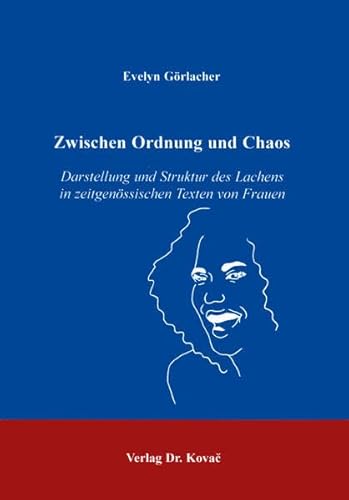 Evelyn Görlacher

Zwischen Ordnung und Chaos

Darstellung und Struktur des Lachens in zeitgenössischen Texten von Frauen

Verlag Dr. Kovač